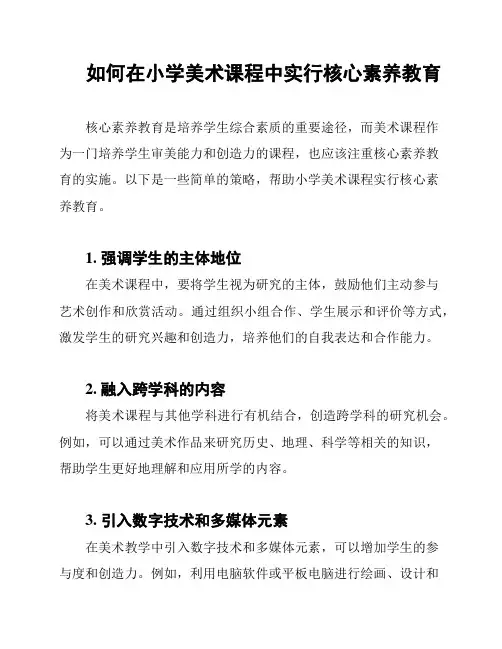 如何在小学美术课程中实行核心素养教育

核心素养教育是培养学生综合素质的重要途径，而美术课程作为一门培养学生审美能力和创造力的课程，也应该注重核心素养教育的实施。以下是一些简单的策略，帮助小学美术课程实行核心素养教育。

1. 强调学生的主体地位

在美术课程中，要将学生视为研究的主体，鼓励他们主动参与艺术创作和欣赏活动。通过组织小组合作、学生展示和评价等方式，激发学生的研究兴趣和创造力，培养他们的自我表达和合作能力。

2. 融入跨学科的内容

将美术课程与其他学科进行有机结合，创造跨学科的研究机会。例如，可以通过美术作品来研究历史、地理、科学等相关的知识，帮助学生更好地理解和应用所学的内容。

3. 引入数字技术和多媒体元素

在美术教学中引入数字技术和多媒体元素，可以增加学生的参与度和创造力。例如，利用电脑软件或平板电脑进行绘画、设计和